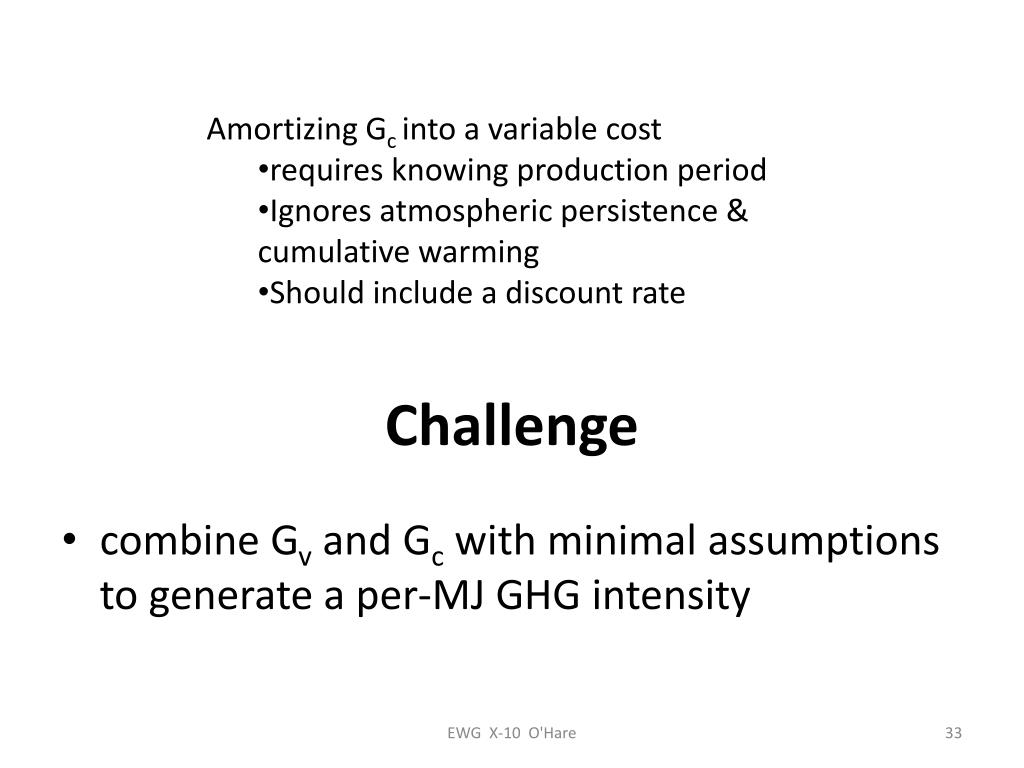 Amortizing $G_c$ into a variable cost
•requires knowing production period
•Ignores atmospheric persistence & cumulative warming
•Should include a discount rate

Challenge

• combine $G_v$ and $G_c$ with minimal assumptions to generate a per-MJ GHG intensity

EWG X-10 O'Hare

33